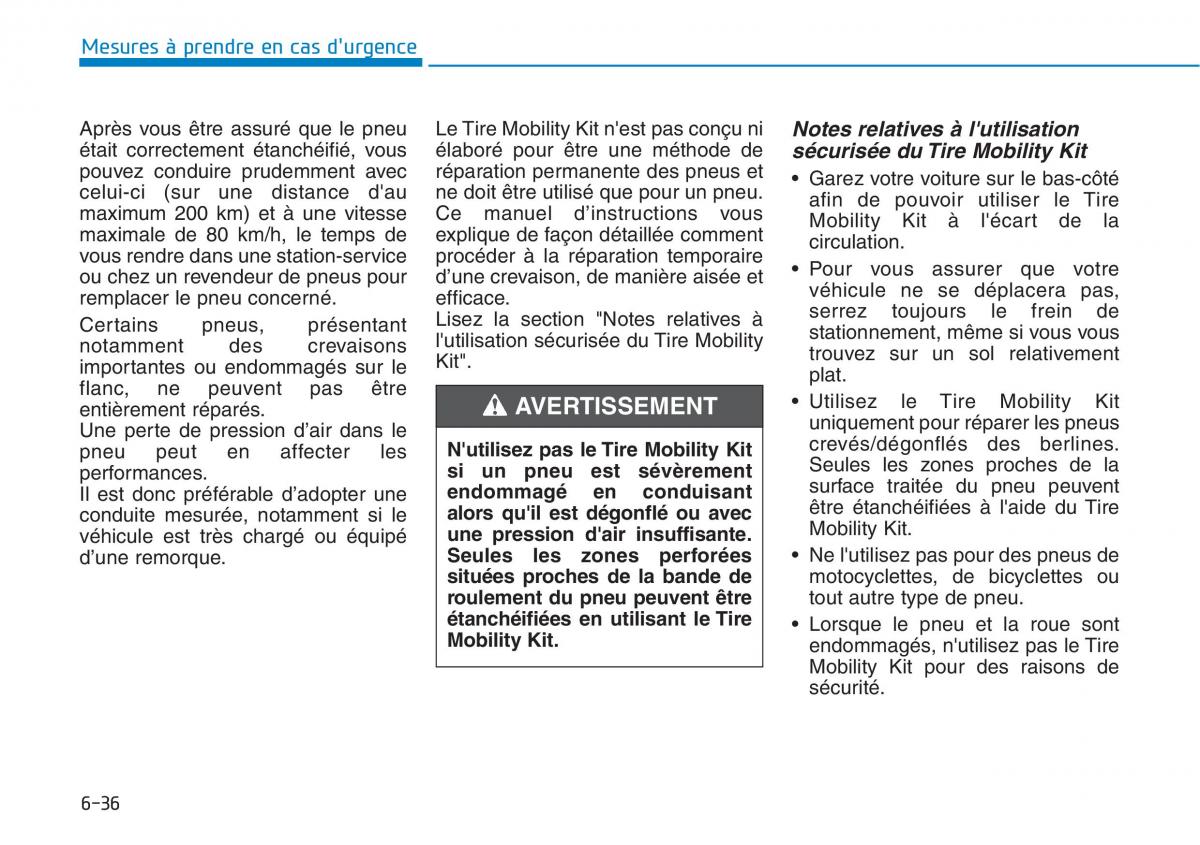 Mesures à prendre en cas d'urgence

Après vous être assuré que le pneu était correctement étanchéifié, vous pouvez conduire prudemment avec celui-ci (sur une distance d'au maximum 200 km) et à une vitesse maximale de 80 km/h, le temps de vous rendre dans une station-service ou chez un revendeur de pneus pour remplacer le pneu concerné.

Certains pneus, présentant notamment des crevaisons importantes ou endommagés sur le flanc, ne peuvent pas être entièrement réparés.
Une perte de pression d'air dans le pneu peut en affecter les performances.
Il est donc préférable d'adopter une conduite mesurée, notamment si le véhicule est très chargé ou équipé d'une remorque.

Le Tire Mobility Kit n'est pas conçu ni élaboré pour être une méthode de réparation permanente des pneus et ne doit être utilisé que pour un pneu.
Ce manuel d'instructions vous explique de façon détaillée comment procéder à la réparation temporaire d'une crevaison, de manière aisée et efficace.
Lisez la section "Notes relatives à l'utilisation sécurisée du Tire Mobility Kit".

AVERTISSEMENT

N'utilisez pas le Tire Mobility Kit si un pneu est sévèrement endommagé en conduisant alors qu'il est dégonflé ou avec une pression d'air insuffisante. Seules les zones perforées situées proches de la bande de roulement du pneu peuvent être étanchéifiées en utilisant le Tire Mobility Kit.

Notes relatives à l'utilisation sécurisée du Tire Mobility Kit

• Garez votre voiture sur le bas-côté afin de pouvoir utiliser le Tire Mobility Kit à l'écart de la circulation.
• Pour vous assurer que votre véhicule ne se déplacera pas, serrez toujours le frein de stationnement, même si vous vous trouvez sur un sol relativement plat.
• Utilisez le Tire Mobility Kit uniquement pour réparer les pneus crevés/dégonflés des berlines. Seules les zones proches de la surface traitée du pneu peuvent être étanchéifiées à l'aide du Tire Mobility Kit.
• Ne l'utilisez pas pour des pneus de motocyclettes, de bicyclettes ou tout autre type de pneu.
• Lorsque le pneu et la roue sont endommagés, n'utilisez pas le Tire Mobility Kit pour des raisons de sécurité.

6-36